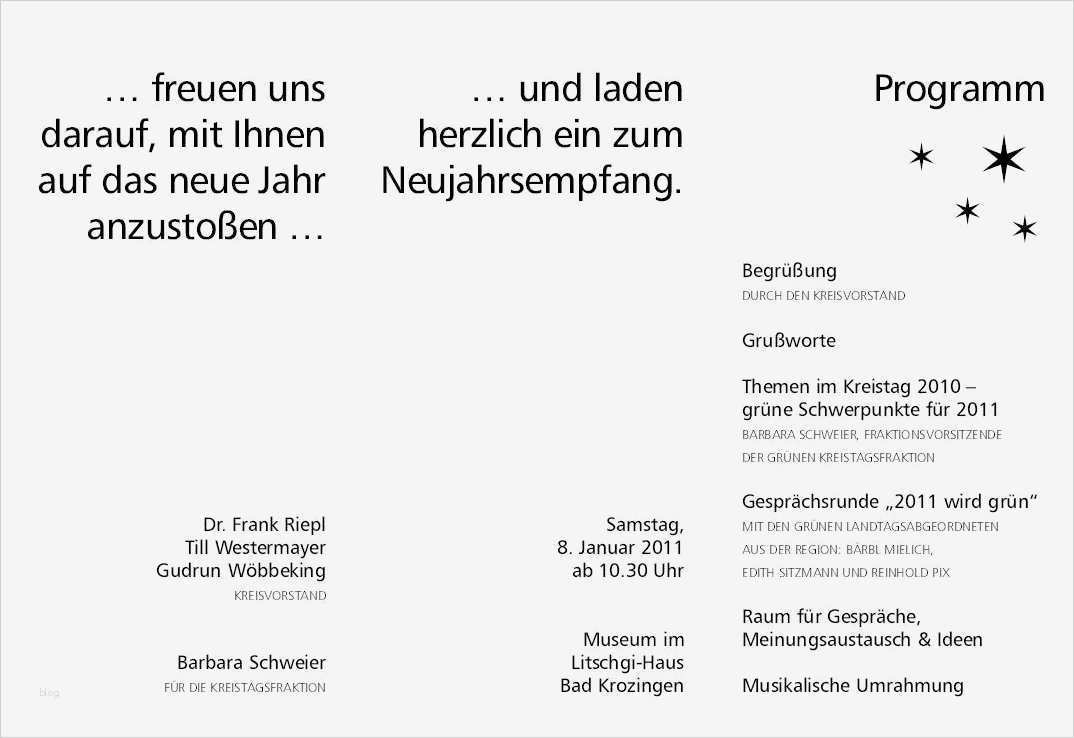 … freuen uns darauf, mit Ihnen auf das neue Jahr anzustoßen …

Dr. Frank Riepl
Till Westermayer
Gudrun Wöbbeking
KREISVORSTAND

Barbara Schweier
FÜR DIE KREISTAGSFRAKTION

blog

… und laden herzlich ein zum Neujahrsempfang.

Samstag,
8. Januar 2011
ab 10.30 Uhr

Museum im
Litschgi-Haus
Bad Krozingen

Programm

Begrüßung
DURCH DEN KREISVORSTAND

Grußworte

Themen im Kreistag 2010 – grüne Schwerpunkte für 2011
BARBARA SCHWEIER, FRAKTIONSVORSITZENDE DER GRÜNEN KREISTAGSFRAKTION

Gesprächsrunde „2011 wird grün“
MIT DEN GRÜNEN LANDTAGSABGEORDNETEN AUS DER REGION: BÄRBL MIELICH, EDITH SITZMANN UND REINHOLD PIX

Raum für Gespräche, Meinungsaustausch & Ideen

Musikalische Umrahmung